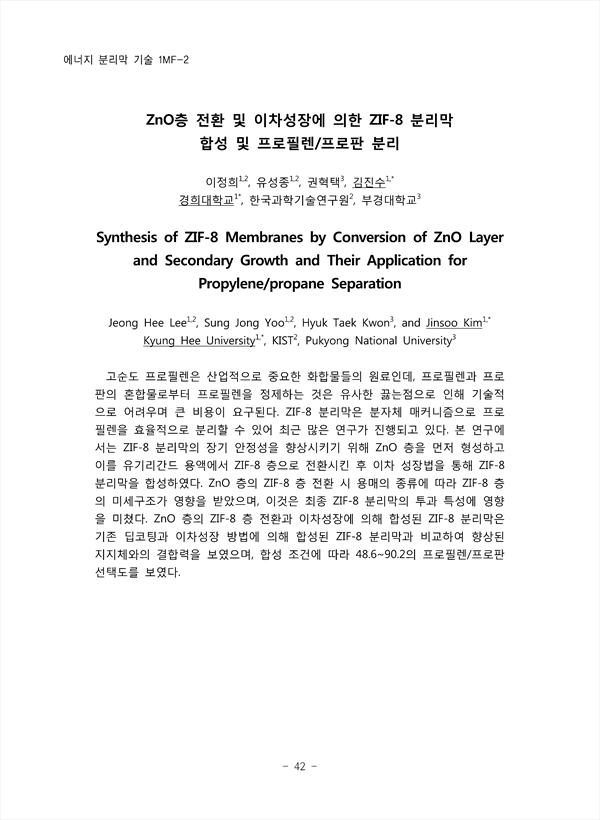 에너지 분리막 기술 1MF-2

ZnO층 전환 및 이차성장에 의한 ZIF-8 분리막 합성 및 프로필렌/프로판 분리

이정희$^{1,2}$, 유성종$^{1,2}$, 권혁택$^{3}$, 김진수$^{1,*}$
경희대학교$^{1*}$, 한국과학기술연구원$^{2}$, 부경대학교$^{3}$

Synthesis of ZIF-8 Membranes by Conversion of ZnO Layer and Secondary Growth and Their Application for Propylene/propane Separation

Jeong Hee Lee$^{1,2}$, Sung Jong Yoo$^{1,2}$, Hyuk Taek Kwon$^{3}$, and Jinsoo Kim$^{1,*}$
Kyung Hee University$^{1,*}$, KIST$^{2}$, Pukyong National University$^{3}$

고순도 프로필렌은 산업적으로 중요한 화합물들의 원료인데, 프로필렌과 프로판의 혼합물로부터 프로필렌을 정제하는 것은 유사한 끓는점으로 인해 기술적으로 어려우며 큰 비용이 요구된다. ZIF-8 분리막은 분자체 매커니즘으로 프로필렌을 효율적으로 분리할 수 있어 최근 많은 연구가 진행되고 있다. 본 연구에서는 ZIF-8 분리막의 장기 안정성을 향상시키기 위해 ZnO 층을 먼저 형성하고 이를 유기리간드 용액에서 ZIF-8 층으로 전환시킨 후 이차 성장법을 통해 ZIF-8 분리막을 합성하였다. ZnO 층의 ZIF-8 층 전환 시 용매의 종류에 따라 ZIF-8 층의 미세구조가 영향을 받았으며, 이것은 최종 ZIF-8 분리막의 투과 특성에 영향을 미쳤다. ZnO 층의 ZIF-8 층 전환과 이차성장에 의해 합성된 ZIF-8 분리막은 기존 딥코팅과 이차성장 방법에 의해 합성된 ZIF-8 분리막과 비교하여 향상된 지지체와의 결합력을 보였으며, 합성 조건에 따라 48.6~90.2의 프로필렌/프로판 선택도를 보였다.

- 42 -